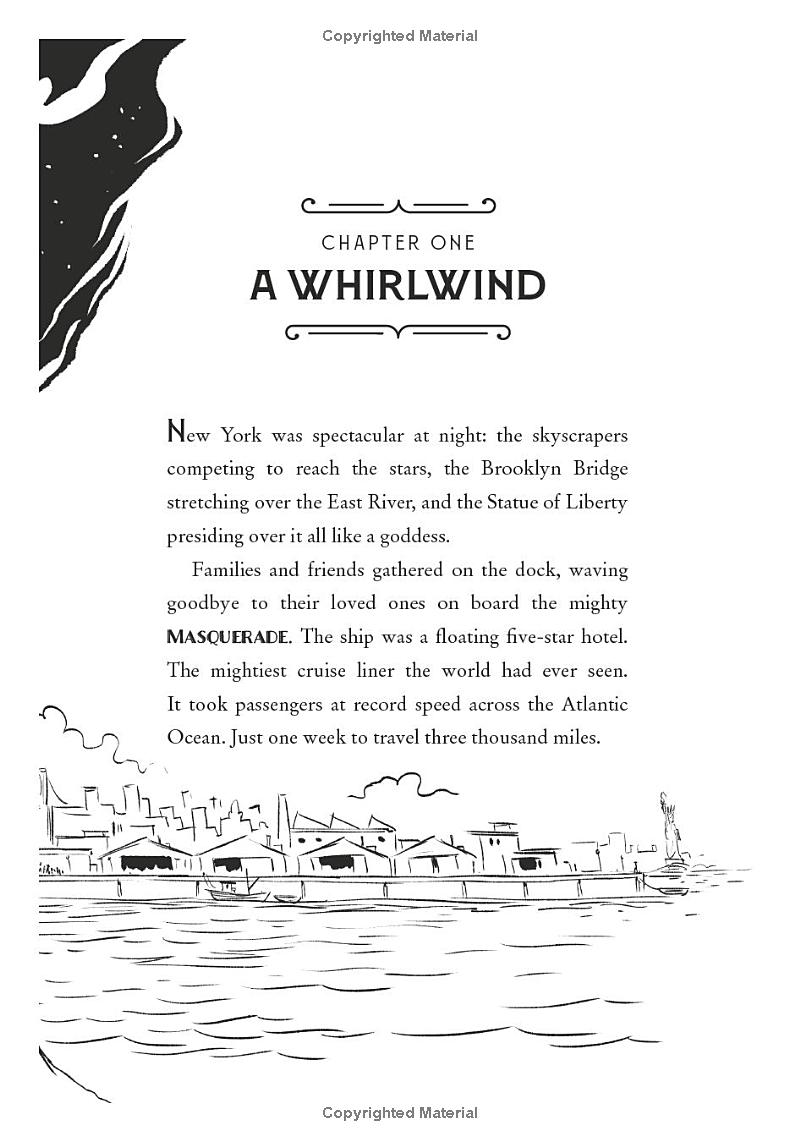 Copyrighted Material

CHAPTER ONE

A WHIRLWIND

New York was spectacular at night: the skyscrapers competing to reach the stars, the Brooklyn Bridge stretching over the East River, and the Statue of Liberty presiding over it all like a goddess.

Families and friends gathered on the dock, waving goodbye to their loved ones on board the mighty MASQUERADE. The ship was a floating five-star hotel. The mightiest cruise liner the world had ever seen. It took passengers at record speed across the Atlantic Ocean. Just one week to travel three thousand miles.

Copyrighted Material